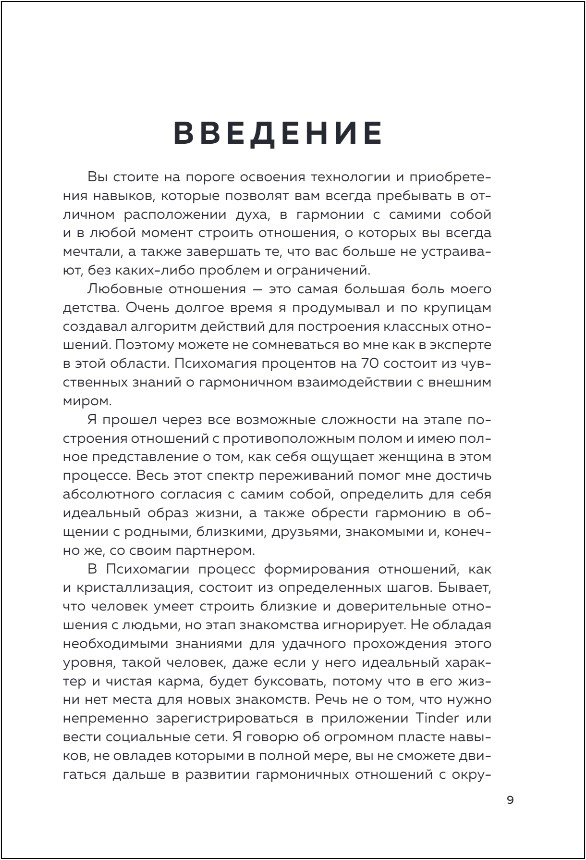 ВВЕДЕНИЕ

Вы стоите на пороге освоения технологии и приобретения навыков, которые позволят вам всегда пребывать в отличном расположении духа, в гармонии с самими собой и в любой момент строить отношения, о которых вы всегда мечтали, а также завершать те, что вас больше не устраивают, без каких-либо проблем и ограничений.

Любовные отношения — это самая большая боль моего детства. Очень долгое время я продумывал и по крупицам создавал алгоритм действий для построения классных отношений. Поэтому можете не сомневаться во мне как в эксперте в этой области. Психомагия процентов на 70 состоит из чувственных знаний о гармоничном взаимодействии с внешним миром.

Я прошел через все возможные сложности на этапе построения отношений с противоположным полом и имею полное представление о том, как себя ощущает женщина в этом процессе. Весь этот спектр переживаний помог мне достичь абсолютного согласия с самим собой, определить для себя идеальный образ жизни, а также обрести гармонию в общении с родными, близкими, друзьями, знакомыми и, конечно же, со своим партнером.

В Психомагии процесс формирования отношений, как и кристаллизация, состоит из определенных шагов. Бывает, что человек умеет строить близкие и доверительные отношения с людьми, но этап знакомства игнорирует. Не обладая необходимыми знаниями для удачного прохождения этого уровня, такой человек, даже если у него идеальный характер и чистая карма, будет буксовать, потому что в его жизни нет места для новых знакомств. Речь не о том, что нужно непременно зарегистрироваться в приложении Tinder или вести социальные сети. Я говорю об огромном пласте навыков, не овладев которыми в полной мере, вы не сможете двигаться дальше в развитии гармоничных отношений с окру-

9